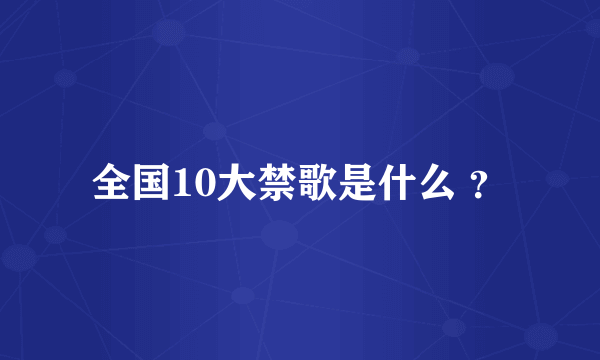 全国10大禁歌是什么 ？